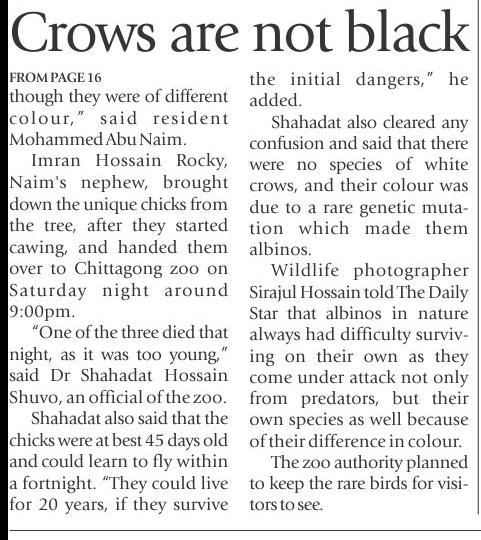 Crows are not black

FROM PAGE 16
though they were of different colour," said resident Mohammed Abu Naim.

Imran Hossain Rocky, Naim's nephew, brought down the unique chicks from the tree, after they started cawing, and handed them over to Chittagong zoo on Saturday night around 9:00pm.

"One of the three died that night, as it was too young," said Dr Shahadat Hossain Shuvo, an official of the zoo.

Shahadat also said that the chicks were at best 45 days old and could learn to fly within a fortnight. "They could live for 20 years, if they survive the initial dangers," he added.

Shahadat also cleared any confusion and said that there were no species of white crows, and their colour was due to a rare genetic mutation which made them albinos.

Wildlife photographer Sirajul Hossain told The Daily Star that albinos in nature always had difficulty surviving on their own as they come under attack not only from predators, but their own species as well because of their difference in colour.

The zoo authority planned to keep the rare birds for visitors to see.